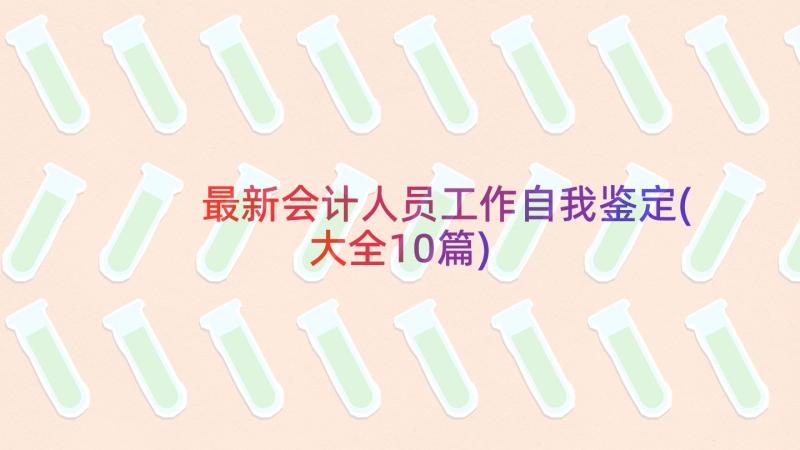 最新会计人员工作自我鉴定(大全10篇)